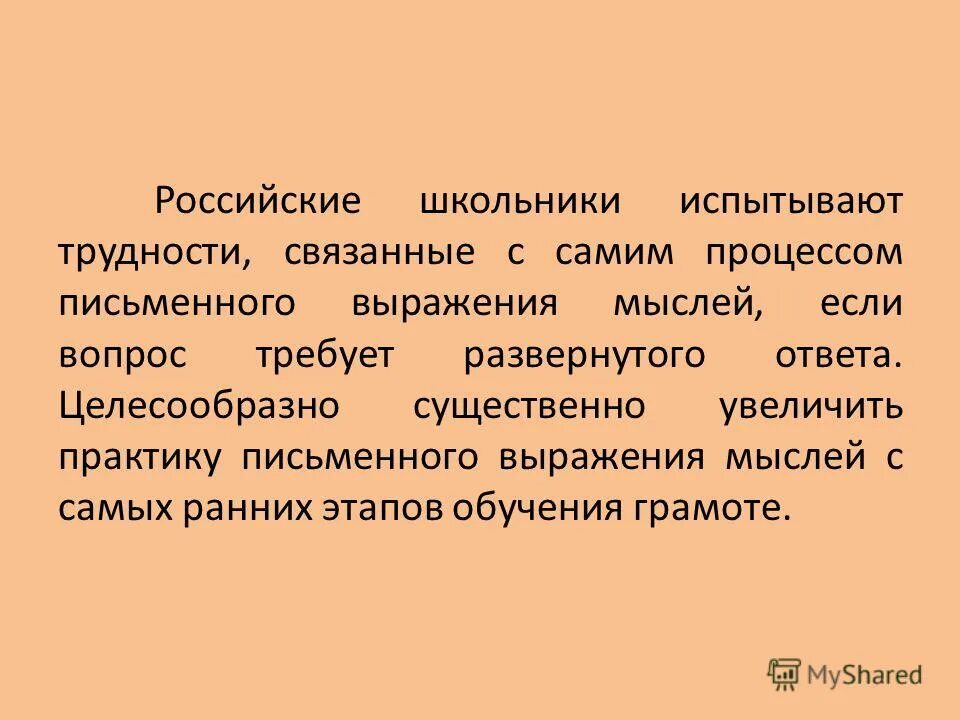 Российские школьники испытывают трудности, связанные с самим процессом письменного выражения мыслей, если вопрос требует развернутого ответа. Целесообразно существенно увеличить практику письменного выражения мыслей с самых ранних этапов обучения грамоте.

MyShared